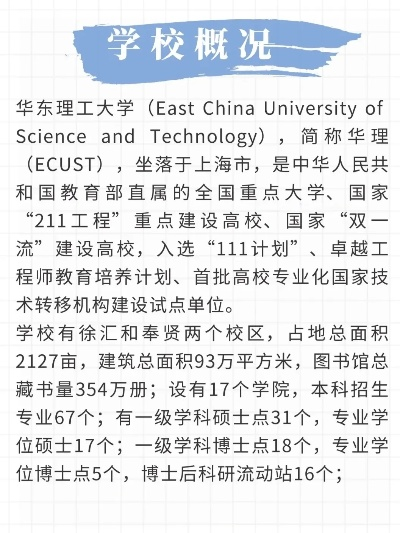 学校概况

华东理工大学（East China University of Science and Technology），简称华理（ECUST），坐落于上海市，是中华人民共和国教育部直属的全国重点大学、国家“211工程”重点建设高校、国家“双一流”建设高校，入选“111计划”、卓越工程师教育培养计划、首批高校专业化国家技术转移机构建设试点单位。

学校有徐汇和奉贤两个校区，占地总面积2127亩，建筑总面积93万平方米，图书馆总藏书量354万册；设有17个学院，本科招生专业67个；有一级学科硕士点31个，专业学位硕士17个；一级学科博士点18个，专业学位博士点5个，博士后科研流动站16个；